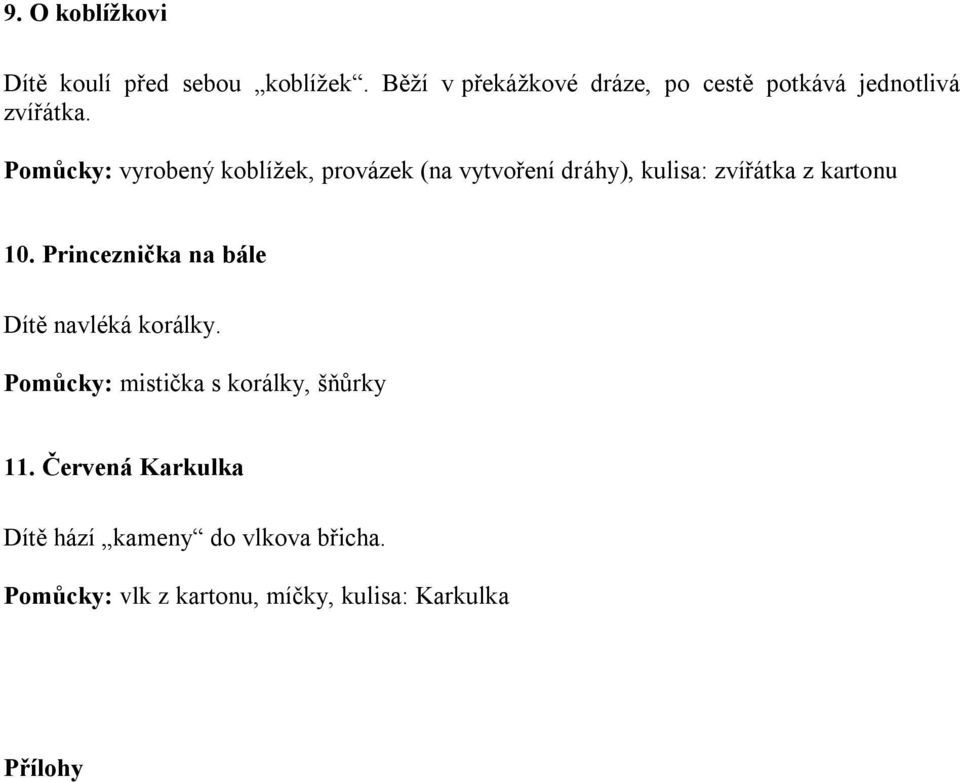 9. O koblížkovi

Dítě koulí před sebou „koblížek“. Běží v překážkové dráze, po cestě potkává jednotlivá zvířátka.

Pomůcky: vyrobený koblížek, provázek (na vytvoření dráhy), kulisa: zvířátka z kartonu

10. Princeznička na bále

Dítě navléká korálky.

Pomůcky: mistička s korálky, šňůrky

11. Červená Karkulka

Dítě hází „kameny“ do vlkova břicha.

Pomůcky: vlk z kartonu, míčky, kulisa: Karkulka

Přílohy